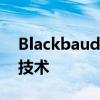 Blackbaud
技术